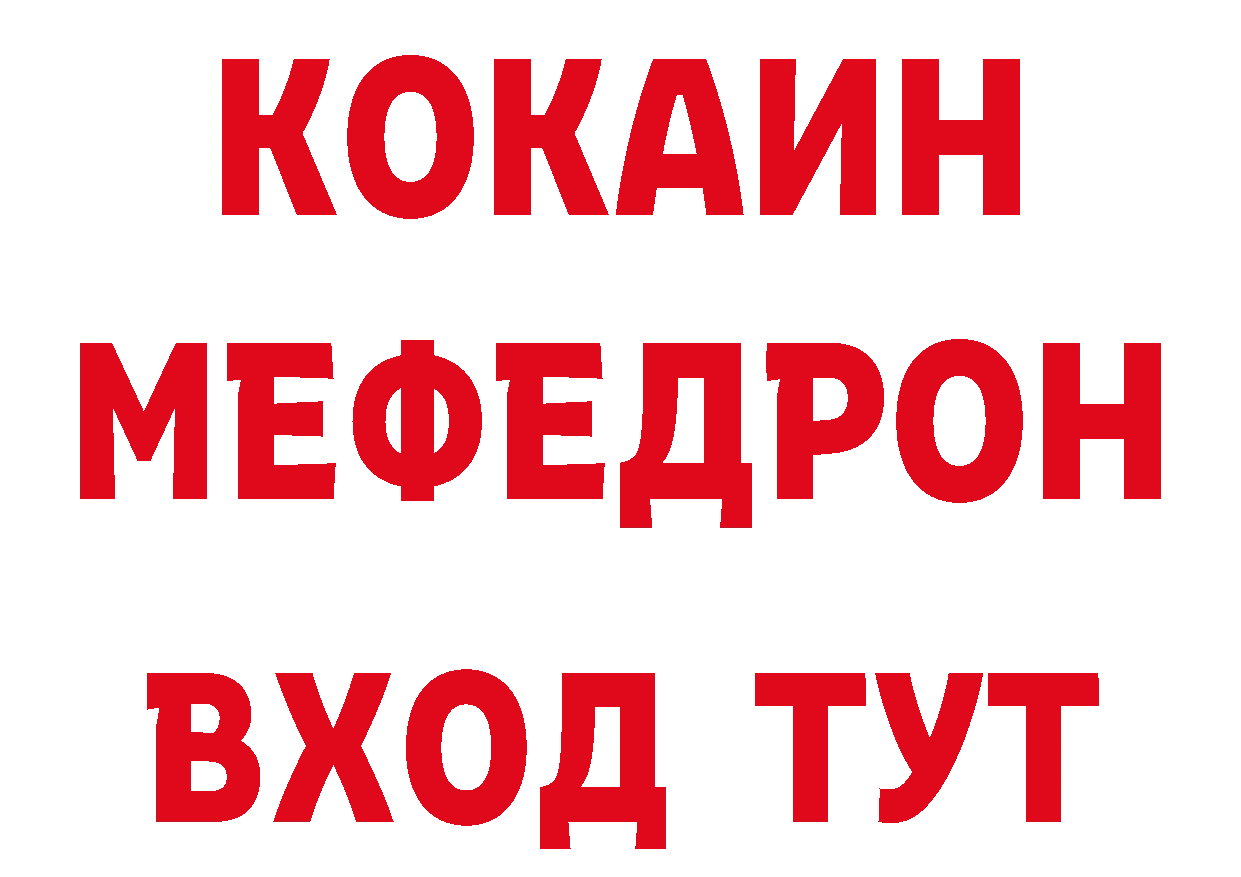 КОКАИН
МЕФЕДРОН
ВХОД ТУТ